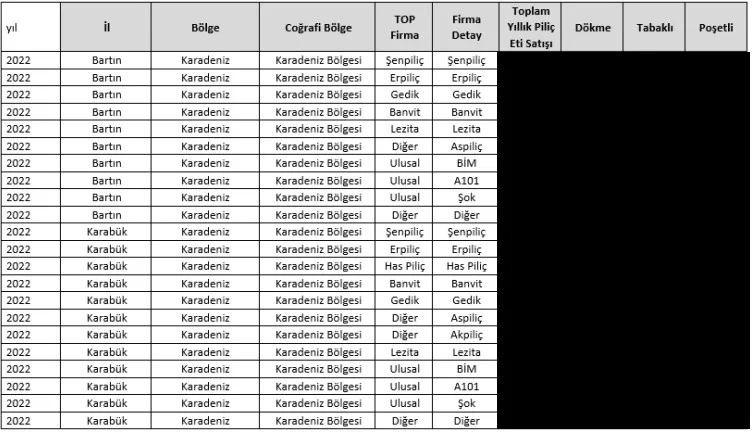 | yıl | İl | Bölge | Coğrafi Bölge | TOP Firma | Firma Detay | Toplam Yıllık Piliç Eti Satışı | Dökme | Tabaklı | Poşetli |
|---|---|---|---|---|---|---|---|---|---|
| 2022 | Bartın | Karadeniz | Karadeniz Bölgesi | Şenpiliç | Şenpiliç | | | | |
| 2022 | Bartın | Karadeniz | Karadeniz Bölgesi | Erpiliç | Erpiliç | | | | |
| 2022 | Bartın | Karadeniz | Karadeniz Bölgesi | Gedik | Gedik | | | | |
| 2022 | Bartın | Karadeniz | Karadeniz Bölgesi | Banvit | Banvit | | | | |
| 2022 | Bartın | Karadeniz | Karadeniz Bölgesi | Lezita | Lezita | | | | |
| 2022 | Bartın | Karadeniz | Karadeniz Bölgesi | Diğer | Aspiliç | | | | |
| 2022 | Bartın | Karadeniz | Karadeniz Bölgesi | Ulusal | BİM | | | | |
| 2022 | Bartın | Karadeniz | Karadeniz Bölgesi | Ulusal | A101 | | | | |
| 2022 | Bartın | Karadeniz | Karadeniz Bölgesi | Ulusal | Şok | | | | |
| 2022 | Bartın | Karadeniz | Karadeniz Bölgesi | Diğer | Diğer | | | | |
| 2022 | Karabük | Karadeniz | Karadeniz Bölgesi | Şenpiliç | Şenpiliç | | | | |
| 2022 | Karabük | Karadeniz | Karadeniz Bölgesi | Erpiliç | Erpiliç | | | | |
| 2022 | Karabük | Karadeniz | Karadeniz Bölgesi | Has Piliç | Has Piliç | | | | |
| 2022 | Karabük | Karadeniz | Karadeniz Bölgesi | Banvit | Banvit | | | | |
| 2022 | Karabük | Karadeniz | Karadeniz Bölgesi | Gedik | Gedik | | | | |
| 2022 | Karabük | Karadeniz | Karadeniz Bölgesi | Diğer | Aspiliç | | | | |
| 2022 | Karabük | Karadeniz | Karadeniz Bölgesi | Diğer | Akpiliç | | | | |
| 2022 | Karabük | Karadeniz | Karadeniz Bölgesi | Lezita | Lezita | | | | |
| 2022 | Karabük | Karadeniz | Karadeniz Bölgesi | Ulusal | BİM | | | | |
| 2022 | Karabük | Karadeniz | Karadeniz Bölgesi | Ulusal | A101 | | | | |
| 2022 | Karabük | Karadeniz | Karadeniz Bölgesi | Ulusal | Şok | | | | |
| 2022 | Karabük | Karadeniz | Karadeniz Bölgesi | Diğer | Diğer | | | | |